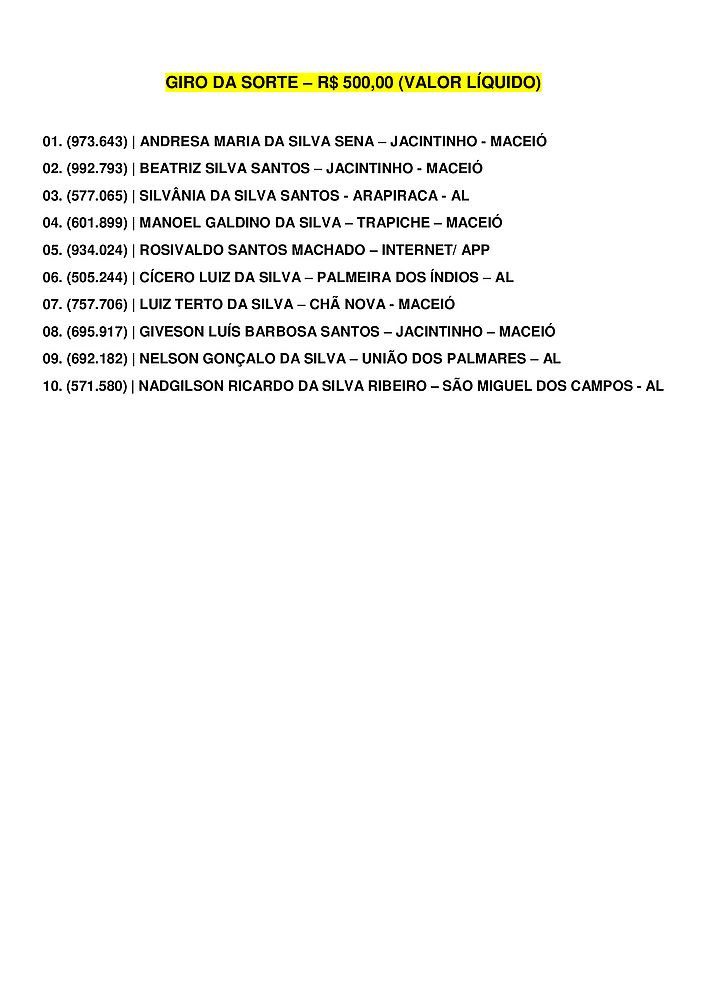 GIRO DA SORTE – R$ 500,00 (VALOR LÍQUIDO)

01. (973.643) | ANDRESA MARIA DA SILVA SENA – JACINTINHO - MACEIÓ
02. (992.793) | BEATRIZ SILVA SANTOS – JACINTINHO - MACEIÓ
03. (577.065) | SILVÂNIA DA SILVA SANTOS - ARAPIRACA - AL
04. (601.899) | MANOEL GALDINO DA SILVA – TRAPICHE – MACEIÓ
05. (934.024) | ROSIVALDO SANTOS MACHADO – INTERNET/ APP
06. (505.244) | CÍCERO LUIZ DA SILVA – PALMEIRA DOS ÍNDIOS – AL
07. (757.706) | LUIZ TERTO DA SILVA – CHÃ NOVA - MACEIÓ
08. (695.917) | GIVESON LUÍS BARBOSA SANTOS – JACINTINHO – MACEIÓ
09. (692.182) | NELSON GONÇALO DA SILVA – UNIÃO DOS PALMARES – AL
10. (571.580) | NADGILSON RICARDO DA SILVA RIBEIRO – SÃO MIGUEL DOS CAMPOS - AL